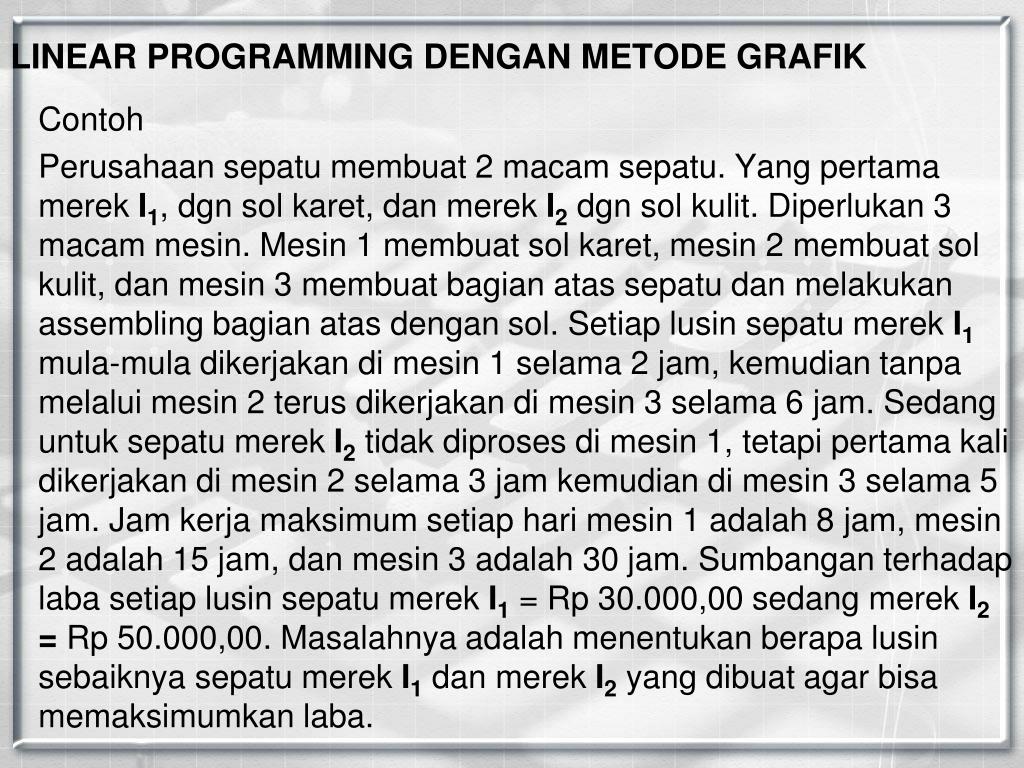 LINEAR PROGRAMMING DENGAN METODE GRAFIK

Contoh

Perusahaan sepatu membuat 2 macam sepatu. Yang pertama merek $I_1$, dgn sol karet, dan merek $I_2$ dgn sol kulit. Diperlukan 3 macam mesin. Mesin 1 membuat sol karet, mesin 2 membuat sol kulit, dan mesin 3 membuat bagian atas sepatu dan melakukan assembling bagian atas dengan sol. Setiap lusin sepatu merek $I_1$ mula-mula dikerjakan di mesin 1 selama 2 jam, kemudian tanpa melalui mesin 2 terus dikerjakan di mesin 3 selama 6 jam. Sedang untuk sepatu merek $I_2$ tidak diproses di mesin 1, tetapi pertama kali dikerjakan di mesin 2 selama 3 jam kemudian di mesin 3 selama 5 jam. Jam kerja maksimum setiap hari mesin 1 adalah 8 jam, mesin 2 adalah 15 jam, dan mesin 3 adalah 30 jam. Sumbangan terhadap laba setiap lusin sepatu merek $I_1$ = Rp 30.000,00 sedang merek $I_2$ = Rp 50.000,00. Masalahnya adalah menentukan berapa lusin sebaiknya sepatu merek $I_1$ dan merek $I_2$ yang dibuat agar bisa memaksimumkan laba.